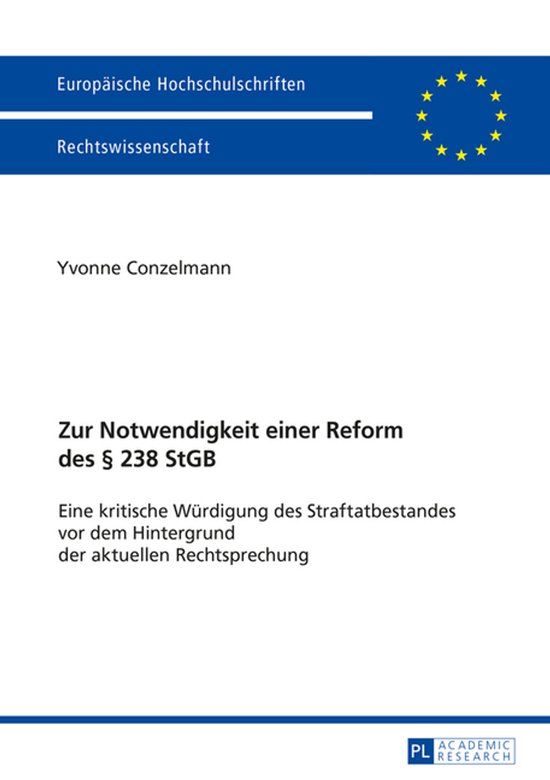 Europäische Hochschulschriften

Rechtswissenschaft

Yvonne Conzelmann

Zur Notwendigkeit einer Reform des § 238 StGB

Eine kritische Würdigung des Straftatbestandes vor dem Hintergrund der aktuellen Rechtsprechung

PL ACADEMIC RESEARCH